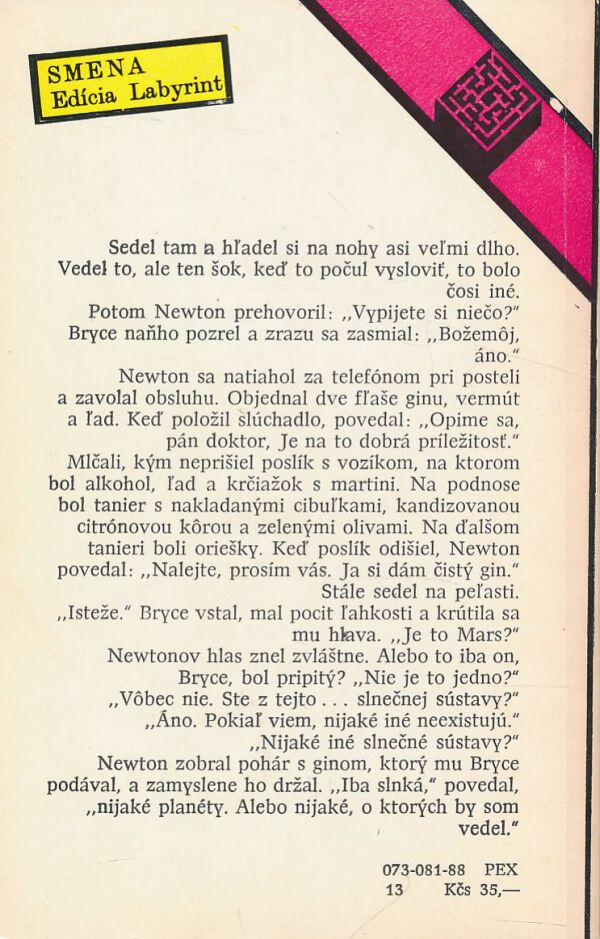 SMENA
Edícia Labyrint

Sedel tam a hľadel si na nohy asi veľmi dlho. Vedel to, ale ten šok, keď to počul vysloviť, to bolo čosi iné.

Potom Newton prehovoril: „Vypijete si niečo?"

Bryce naňho pozrel a zrazu sa zasmial: „Božemôj, áno."

Newton sa natiahol za telefónom pri posteli a zavolal obsluhu. Objednal dve fľaše ginu, vermút a ľad. Keď položil slúchadlo, povedal: „Opime sa, pán doktor, Je na to dobrá príležitosť."

Mlčali, kým neprišiel poslík s vozíkom, na ktorom bol alkohol, ľad a krčiažok s martini. Na podnose bol tanier s nakladanými cibuľkami, kandizovanou citrónovou kôrou a zelenými olivami. Na ďalšom tanieri boli oriešky. Keď poslík odišiel, Newton povedal: „Nalejte, prosím vás. Ja si dám čistý gin."

Stále sedel na peľasti.

„Isteže." Bryce vstal, mal pocit ľahkosti a krútila sa mu hlava. „Je to Mars?"

Newtonov hlas znel zvláštne. Alebo to iba on, Bryce, bol pripitý? „Nie je to jedno?"

„Vôbec nie. Ste z tejto . . . slnečnej sústavy?"

„Áno. Pokiaľ viem, nijaké iné neexistujú."

„Nijaké iné slnečné sústavy?"

Newton zobral pohár s ginom, ktorý mu Bryce podával, a zamyslene ho držal. „Iba slnká," povedal, „nijaké planéty. Alebo nijaké, o ktorých by som vedel."

073-081-88 PEX
13 Kčs 35,—